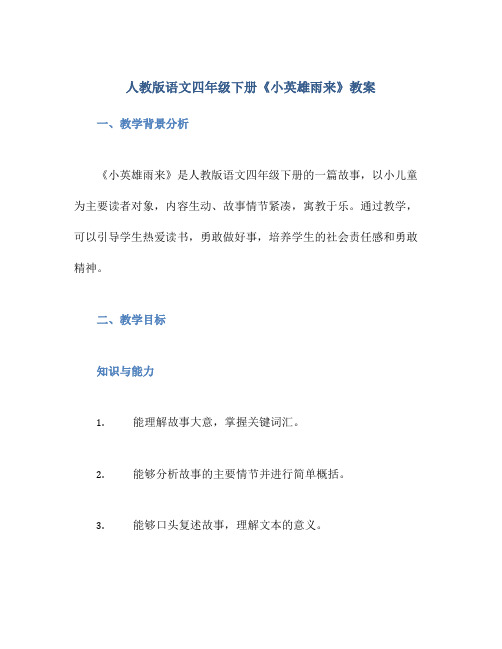 人教版语文四年级下册《小英雄雨来》教案

一、教学背景分析

《小英雄雨来》是人教版语文四年级下册的一篇故事，以小儿童为主要读者对象，内容生动、故事情节紧凑，寓教于乐。通过教学，可以引导学生热爱读书，勇敢做好事，培养学生的社会责任感和勇敢精神。

二、教学目标

知识与能力

1. 能理解故事大意，掌握关键词汇。

2. 能够分析故事的主要情节并进行简单概括。

3. 能够口头复述故事，理解文本的意义。